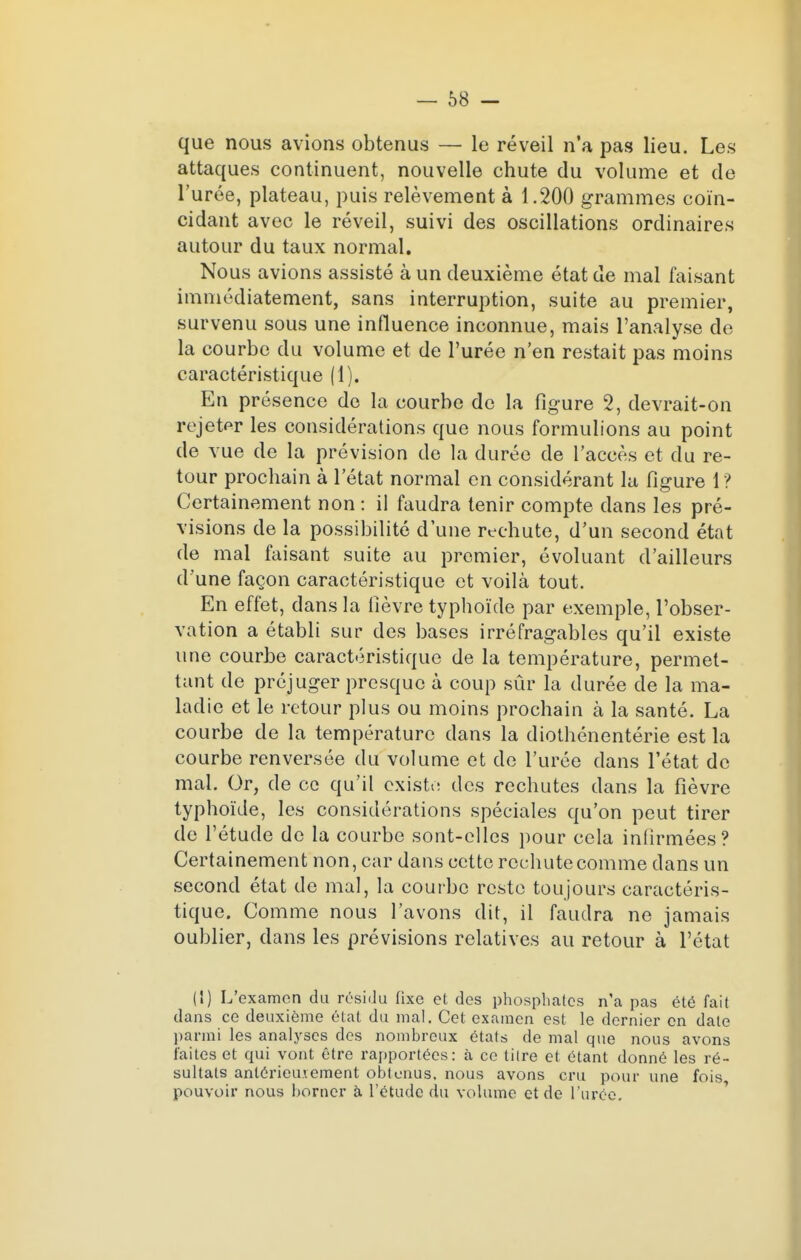 — 58 —

que nous avions obtenus — le réveil n'a pas lieu. Les attaques continuent, nouvelle chute du volume et de l'urée, plateau, puis relèvement à 1.200 grammes coïncidant avec le réveil, suivi des oscillations ordinaires autour du taux normal.

Nous avions assisté à un deuxième état de mal faisant immédiatement, sans interruption, suite au premier, survenu sous une influence inconnue, mais l'analyse de la courbe du volume et de l'urée n'en restait pas moins caractéristique (1).

En présence de la courbe de la figure 2, devrait-on rejeter les considérations que nous formulions au point de vue de la prévision de la durée de l'accès et du retour prochain à l'état normal en considérant la figure 1? Certainement non : il faudra tenir compte dans les prévisions de la possibilité d'une rechute, d'un second état de mal faisant suite au premier, évoluant d'ailleurs d'une façon caractéristique et voilà tout.

En effet, dans la fièvre typhoïde par exemple, l'observation a établi sur des bases irréfragables qu'il existe une courbe caractéristique de la température, permettant de préjuger presque à coup sûr la durée de la maladie et le retour plus ou moins prochain à la santé. La courbe de la température dans la diothénentérie est la courbe renversée du volume et de l'urée dans l'état de mal. Or, de ce qu'il existe des rechutes dans la fièvre typhoïde, les considérations spéciales qu'on peut tirer de l'étude de la courbe sont-elles pour cela infirmées? Certainement non, car dans cette rechute comme dans un second état de mal, la courbe reste toujours caractéristique. Comme nous l'avons dit, il faudra ne jamais oublier, dans les prévisions relatives au retour à l'état

(1) L'examen du résidu fixe et des phosphates n'a pas été fait dans ce deuxième état du mal. Cet examen est le dernier en date parmi les analyses des nombreux états de mal que nous avons faites et qui vont être rapportées: à ce titre et étant donné les résultats antérieurement obtenus, nous avons cru pour une fois, pouvoir nous borner à l'étude du volume et de l'urée.